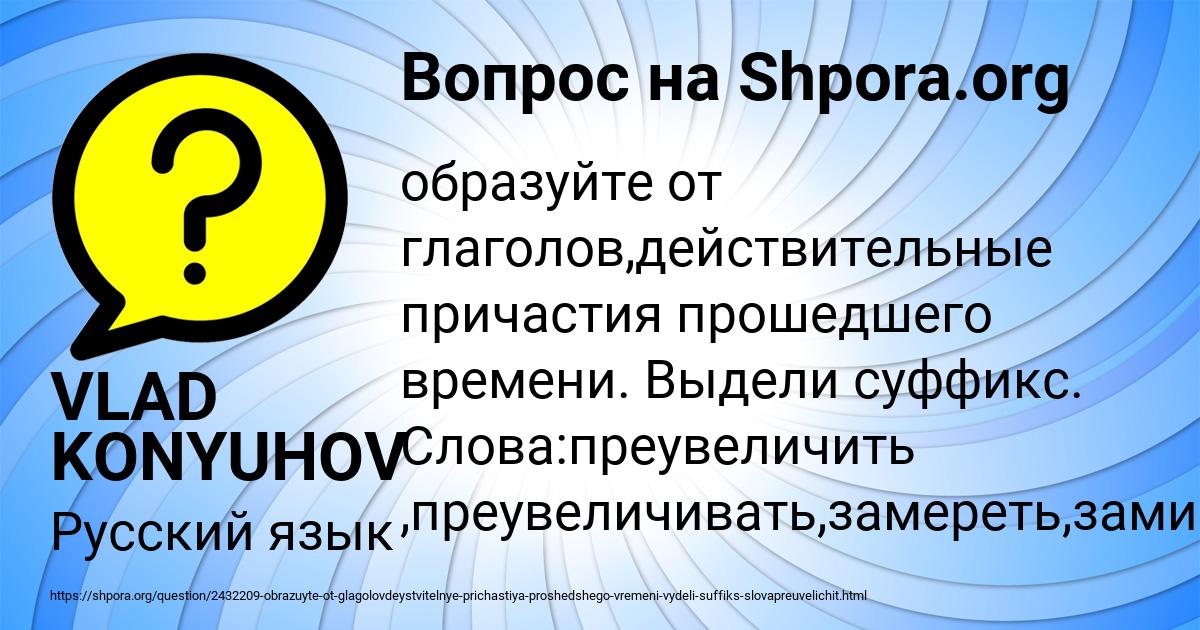 Вопрос на Shpora.org

образуйте от глаголов,действительные причастия прошедшего времени. Выдели суффикс. Слова:преувеличить ,преувеличивать,замереть,зами

VLAD KONYUHOV

Русский язык

https://shpora.org/question/2432209-obrazuyte-ot-glagolovdeystvitelnye-prichastiya-proshedshego-vremeni-vydeli-suffiks-slovapreuvelichit.html